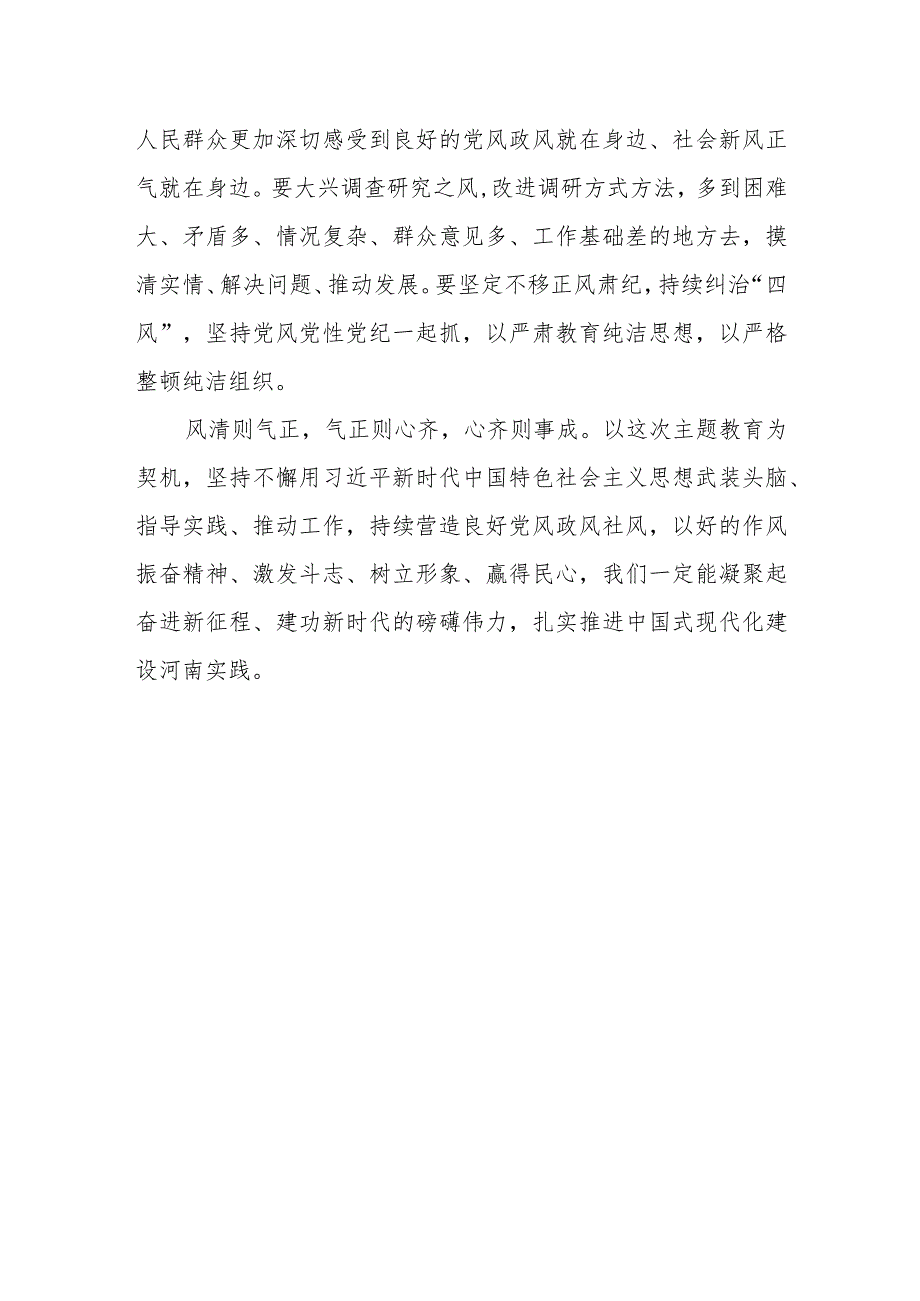 人民群众更加深切感受到良好的党风政风就在身边、社会新风正气就在身边。要大兴调查研究之风,改进调研方式方法，多到困难大、矛盾多、情况复杂、群众意见多、工作基础差的地方去，摸清实情、解决问题、推动发展。要坚定不移正风肃纪，持续纠治“四风”，坚持党风党性党纪一起抓，以严肃教育纯洁思想，以严格整顿纯洁组织。

风清则气正，气正则心齐，心齐则事成。以这次主题教育为契机，坚持不懈用习近平新时代中国特色社会主义思想武装头脑、指导实践、推动工作，持续营造良好党风政风社风，以好的作风振奋精神、激发斗志、树立形象、赢得民心，我们一定能凝聚起奋进新征程、建功新时代的磅礴伟力，扎实推进中国式现代化建设河南实践。